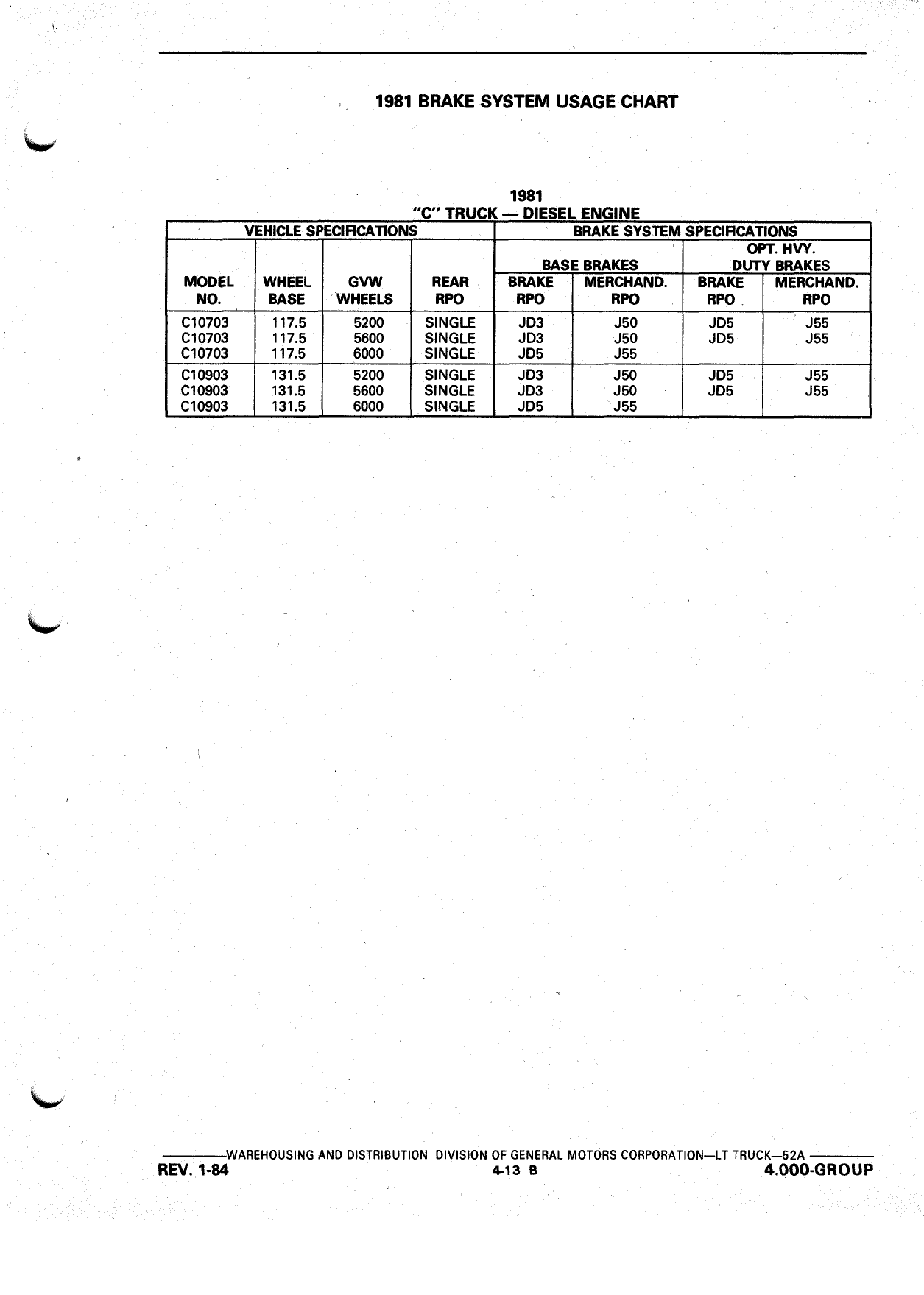 1981 BRAKE SYSTEM USAGE CHART

1981
"C" TRUCK — DIESEL ENGINE

| VEHICLE SPECIFICATIONS | | | | BRAKE SYSTEM SPECIFICATIONS | | | |
|---|---|---|---|---|---|---|---|
| | | | | BASE BRAKES | | OPT. HVY. DUTY BRAKES | |
| MODEL NO. | WHEEL BASE | GVW WHEELS | REAR RPO | BRAKE RPO | MERCHAND. RPO | BRAKE RPO | MERCHAND. RPO |
| C10703 | 117.5 | 5200 | SINGLE | JD3 | J50 | JD5 | J55 |
| C10703 | 117.5 | 5600 | SINGLE | JD3 | J50 | JD5 | J55 |
| C10703 | 117.5 | 6000 | SINGLE | JD5 | J55 | | |
| C10903 | 131.5 | 5200 | SINGLE | JD3 | J50 | JD5 | J55 |
| C10903 | 131.5 | 5600 | SINGLE | JD3 | J50 | JD5 | J55 |
| C10903 | 131.5 | 6000 | SINGLE | JD5 | J55 | | |

WAREHOUSING AND DISTRIBUTION DIVISION OF GENERAL MOTORS CORPORATION—LT TRUCK—52A
REV. 1-84
4-13 B
4.000-GROUP